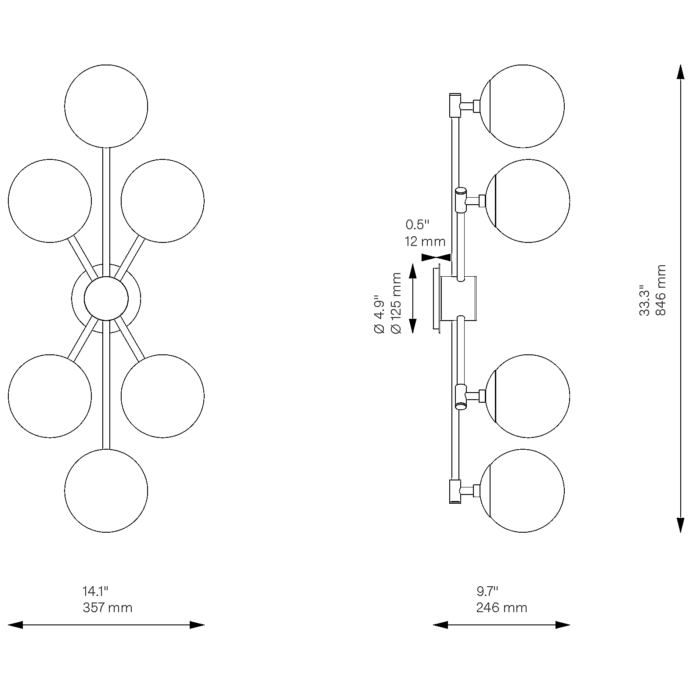 0.5"
12 mm

Ø 4.9"
Ø 125 mm

33.3"
846 mm

14.1"
357 mm

9.7"
246 mm